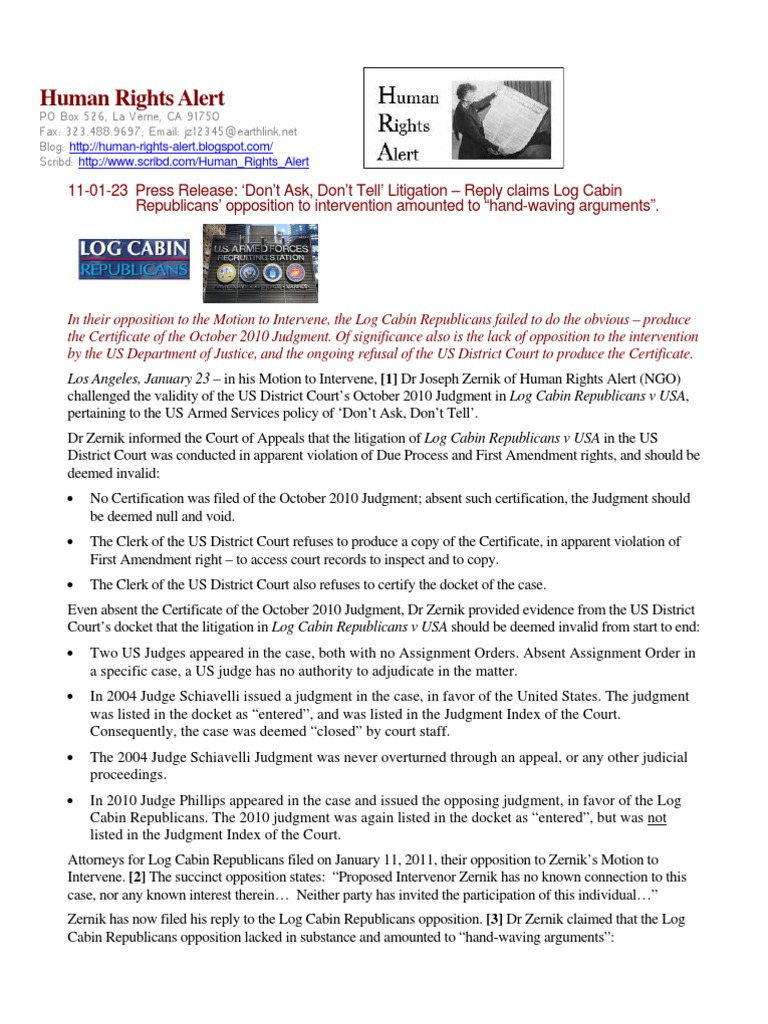 Human Rights Alert
PO Box 526, La Verne, CA 91750
Fax: 323.488.9697; Email: jz12345@earthlink.net
Blog: http://human-rights-alert.blogspot.com/
Scribd: http://www.scribd.com/Human_Rights_Alert

Human Rights Alert

11-01-23 Press Release: 'Don't Ask, Don't Tell' Litigation – Reply claims Log Cabin Republicans' opposition to intervention amounted to "hand-waving arguments".

LOG CABIN REPUBLICANS

U.S. ARMED FORCES RECRUITING STATION

In their opposition to the Motion to Intervene, the Log Cabin Republicans failed to do the obvious – produce the Certificate of the October 2010 Judgment. Of significance also is the lack of opposition to the intervention by the US Department of Justice, and the ongoing refusal of the US District Court to produce the Certificate.

Los Angeles, January 23 – in his Motion to Intervene, [1] Dr Joseph Zernik of Human Rights Alert (NGO) challenged the validity of the US District Court's October 2010 Judgment in Log Cabin Republicans v USA, pertaining to the US Armed Services policy of 'Don't Ask, Don't Tell'.

Dr Zernik informed the Court of Appeals that the litigation of Log Cabin Republicans v USA in the US District Court was conducted in apparent violation of Due Process and First Amendment rights, and should be deemed invalid:

• No Certification was filed of the October 2010 Judgment; absent such certification, the Judgment should be deemed null and void.

• The Clerk of the US District Court refuses to produce a copy of the Certificate, in apparent violation of First Amendment right – to access court records to inspect and to copy.

• The Clerk of the US District Court also refuses to certify the docket of the case.

Even absent the Certificate of the October 2010 Judgment, Dr Zernik provided evidence from the US District Court's docket that the litigation in Log Cabin Republicans v USA should be deemed invalid from start to end:

• Two US Judges appeared in the case, both with no Assignment Orders. Absent Assignment Order in a specific case, a US judge has no authority to adjudicate in the matter.

• In 2004 Judge Schiavelli issued a judgment in the case, in favor of the United States. The judgment was listed in the docket as "entered", and was listed in the Judgment Index of the Court. Consequently, the case was deemed "closed" by court staff.

• The 2004 Judge Schiavelli Judgment was never overturned through an appeal, or any other judicial proceedings.

• In 2010 Judge Phillips appeared in the case and issued the opposing judgment, in favor of the Log Cabin Republicans. The 2010 judgment was again listed in the docket as "entered", but was not listed in the Judgment Index of the Court.

Attorneys for Log Cabin Republicans filed on January 11, 2011, their opposition to Zernik's Motion to Intervene. [2] The succinct opposition states: "Proposed Intervenor Zernik has no known connection to this case, nor any known interest therein… Neither party has invited the participation of this individual…"

Zernik has now filed his reply to the Log Cabin Republicans opposition. [3] Dr Zernik claimed that the Log Cabin Republicans opposition lacked in substance and amounted to "hand-waving arguments":